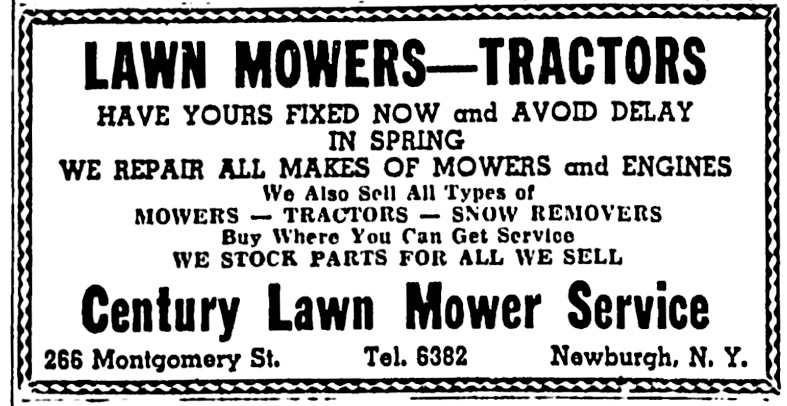 LAWN MOWERS—TRACTORS

HAVE YOURS FIXED NOW and AVOID DELAY IN SPRING

WE REPAIR ALL MAKES OF MOWERS and ENGINES

We Also Sell All Types of

MOWERS — TRACTORS — SNOW REMOVERS

Buy Where You Can Get Service

WE STOCK PARTS FOR ALL WE SELL

Century Lawn Mower Service

266 Montgomery St.    Tel. 6382    Newburgh, N. Y.